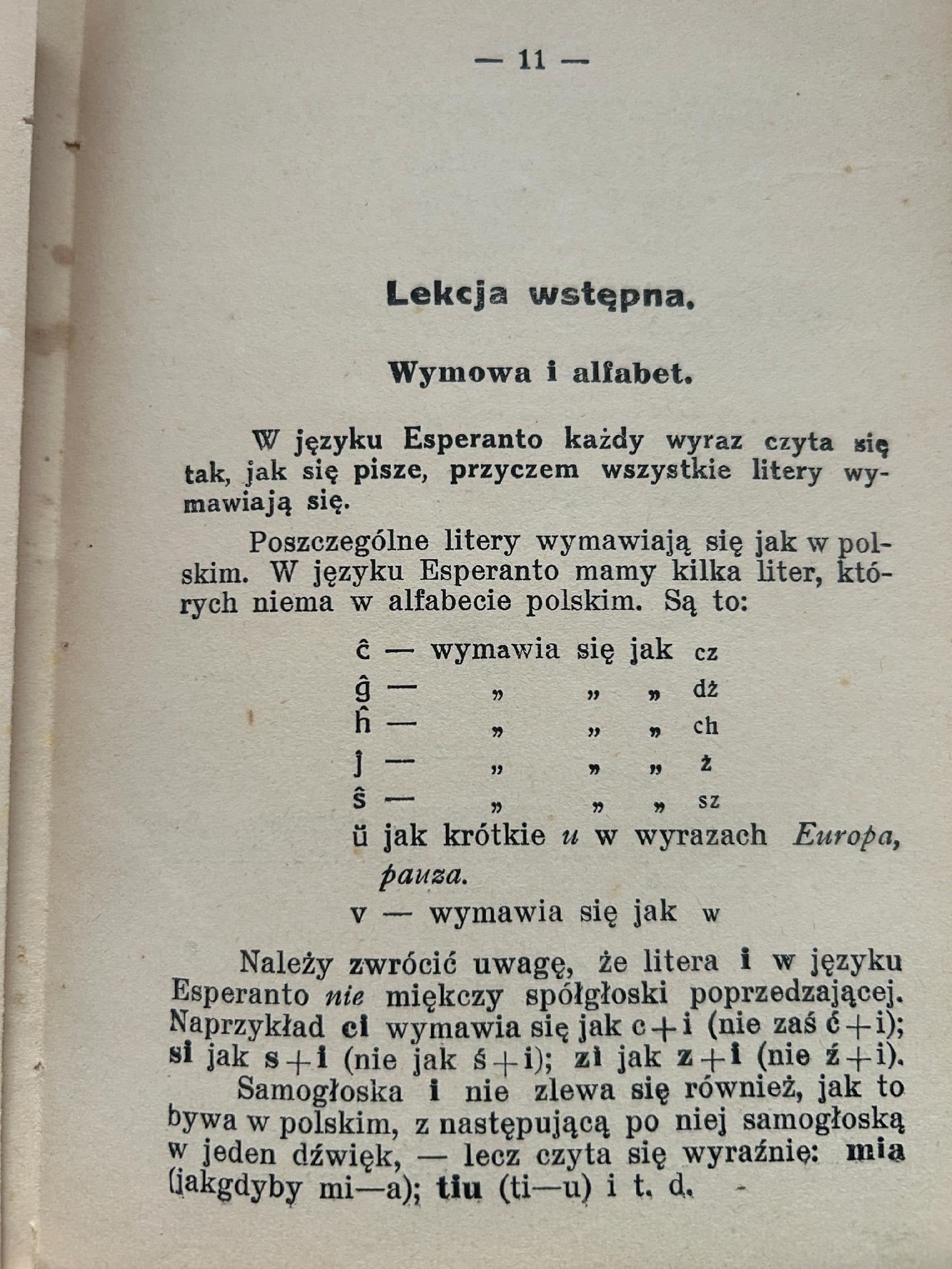 — 11 —

Lekcja wstępna.

Wymowa i alfabet.

W języku Esperanto każdy wyraz czyta się tak, jak się pisze, przyczem wszystkie litery wymawiają się.

Poszczególne litery wymawiają się jak w polskim. W języku Esperanto mamy kilka liter, których niema w alfabecie polskim. Są to:

ĉ — wymawia się jak cz
ĝ — „ „ „ dż
ĥ — „ „ „ ch
ĵ — „ „ „ ż
ŝ — „ „ „ sz
ŭ jak krótkie u w wyrazach Europa, pauza.
v — wymawia się jak w

Należy zwrócić uwagę, że litera i w języku Esperanto nie miękczy spółgłoski poprzedzającej. Naprzykład ci wymawia się jak c+i (nie zaś ć+i); si jak s+i (nie jak ś+i); zi jak z+i (nie ź+i).

Samogłoska i nie zlewa się również, jak to bywa w polskim, z następującą po niej samogłoską w jeden dźwięk, — lecz czyta się wyraźnie: mia (jakgdyby mi—a); tiu (ti—u) i t. d.